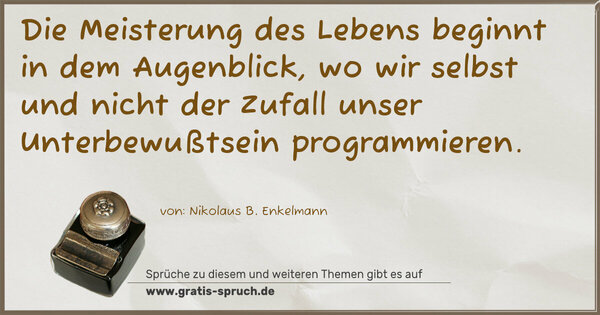 Die Meisterung des Lebens beginnt in dem Augenblick, wo wir selbst und nicht der Zufall unser Unterbewußtsein programmieren.

von: Nikolaus B. Enkelmann

Sprüche zu diesem und weiteren Themen gibt es auf
www.gratis-spruch.de